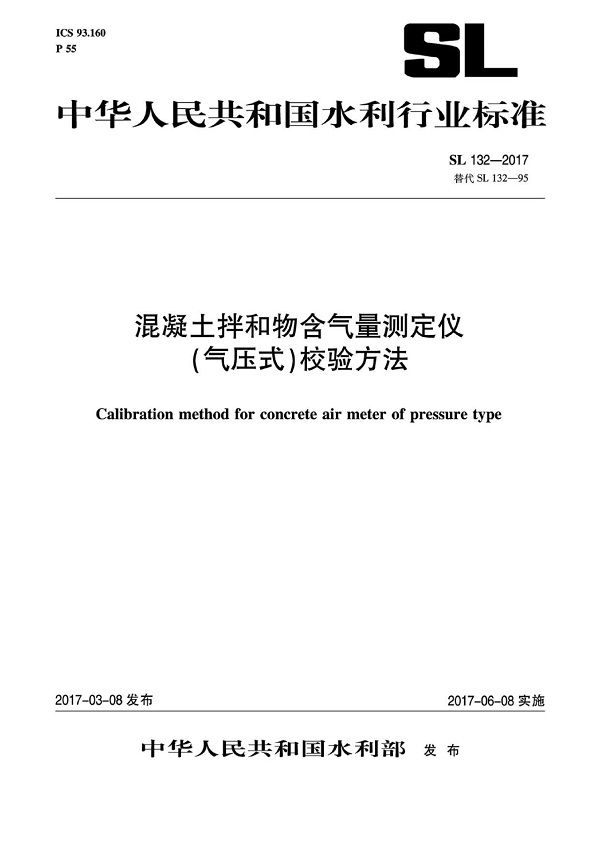 ICS 93.160
P 55

SL

中华人民共和国水利行业标准

SL 132—2017
替代 SL 132—95

混凝土拌和物含气量测定仪
(气压式)校验方法

Calibration method for concrete air meter of pressure type

2017-03-08 发布

2017-06-08 实施

中华人民共和国水利部 发布